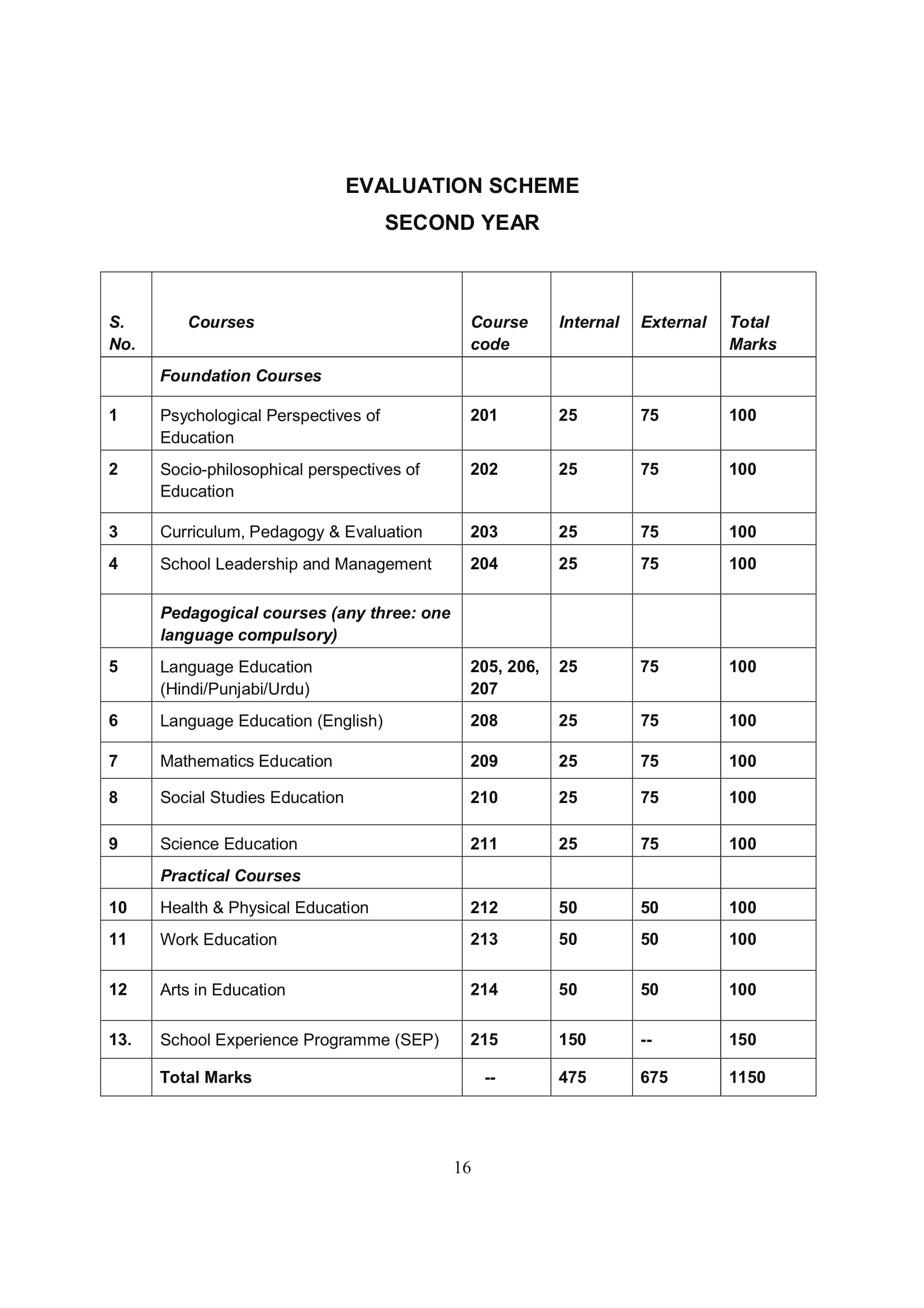 EVALUATION SCHEME
SECOND YEAR

| S. No. | Courses | Course code | Internal | External | Total Marks |
|---|---|---|---|---|---|
| | Foundation Courses | | | | |
| 1 | Psychological Perspectives of Education | 201 | 25 | 75 | 100 |
| 2 | Socio-philosophical perspectives of Education | 202 | 25 | 75 | 100 |
| 3 | Curriculum, Pedagogy & Evaluation | 203 | 25 | 75 | 100 |
| 4 | School Leadership and Management | 204 | 25 | 75 | 100 |
| | Pedagogical courses (any three: one language compulsory) | | | | |
| 5 | Language Education (Hindi/Punjabi/Urdu) | 205, 206, 207 | 25 | 75 | 100 |
| 6 | Language Education (English) | 208 | 25 | 75 | 100 |
| 7 | Mathematics Education | 209 | 25 | 75 | 100 |
| 8 | Social Studies Education | 210 | 25 | 75 | 100 |
| 9 | Science Education | 211 | 25 | 75 | 100 |
| | Practical Courses | | | | |
| 10 | Health & Physical Education | 212 | 50 | 50 | 100 |
| 11 | Work Education | 213 | 50 | 50 | 100 |
| 12 | Arts in Education | 214 | 50 | 50 | 100 |
| 13. | School Experience Programme (SEP) | 215 | 150 | -- | 150 |
| | Total Marks | -- | 475 | 675 | 1150 |

16